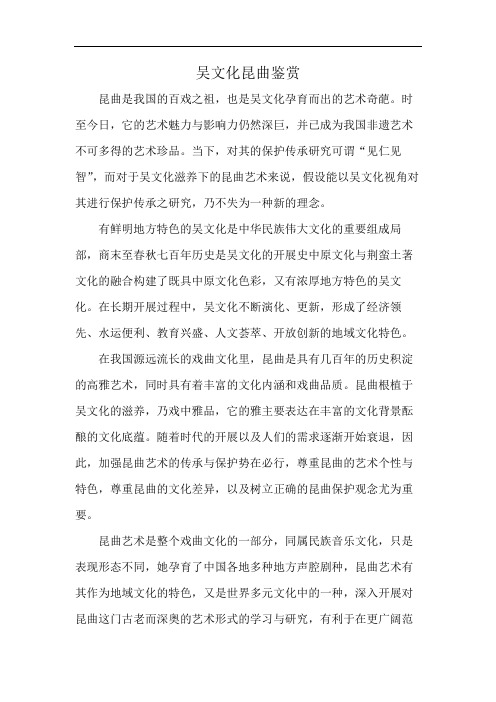 吴文化昆曲鉴赏

昆曲是我国的百戏之祖，也是吴文化孕育而出的艺术奇葩。时至今日，它的艺术魅力与影响力仍然深巨，并已成为我国非遗艺术不可多得的艺术珍品。当下，对其的保护传承研究可谓“见仁见智”，而对于吴文化滋养下的昆曲艺术来说，假设能以吴文化视角对其进行保护传承之研究，乃不失为一种新的理念。

有鲜明地方特色的吴文化是中华民族伟大文化的重要组成局部，商末至春秋七百年历史是吴文化的开展史中原文化与荆蛮土著文化的融合构建了既具中原文化色彩，又有浓厚地方特色的吴文化。在长期开展过程中，吴文化不断演化、更新，形成了经济领先、水运便利、教育兴盛、人文荟萃、开放创新的地域文化特色。

在我国源远流长的戏曲文化里，昆曲是具有几百年的历史积淀的高雅艺术，同时具有着丰富的文化内涵和戏曲品质。昆曲根植于吴文化的滋养，乃戏中雅品，它的雅主要表达在丰富的文化背景酝酿的文化底蕴。随着时代的开展以及人们的需求逐渐开始衰退，因此，加强昆曲艺术的传承与保护势在必行，尊重昆曲的艺术个性与特色，尊重昆曲的文化差异，以及树立正确的昆曲保护观念尤为重要。

昆曲艺术是整个戏曲文化的一部分，同属民族音乐文化，只是表现形态不同，她孕育了中国各地多种地方声腔剧种，昆曲艺术有其作为地域文化的特色，又是世界多元文化中的一种，深入开展对昆曲这门古老而深奥的艺术形式的学习与研究，有利于在更广阔范